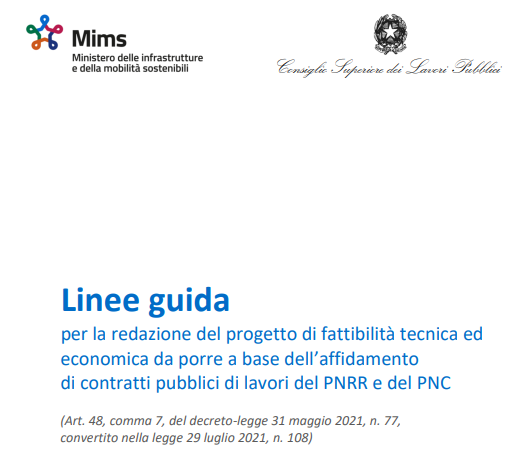 Mims
Ministero delle infrastrutture
e della mobilità sostenibili

Consiglio Superiore dei Lavori Pubblici

Linee guida
per la redazione del progetto di fattibilità tecnica ed economica da porre a base dell'affidamento di contratti pubblici di lavori del PNRR e del PNC

(Art. 48, comma 7, del decreto-legge 31 maggio 2021, n. 77, convertito nella legge 29 luglio 2021, n. 108)